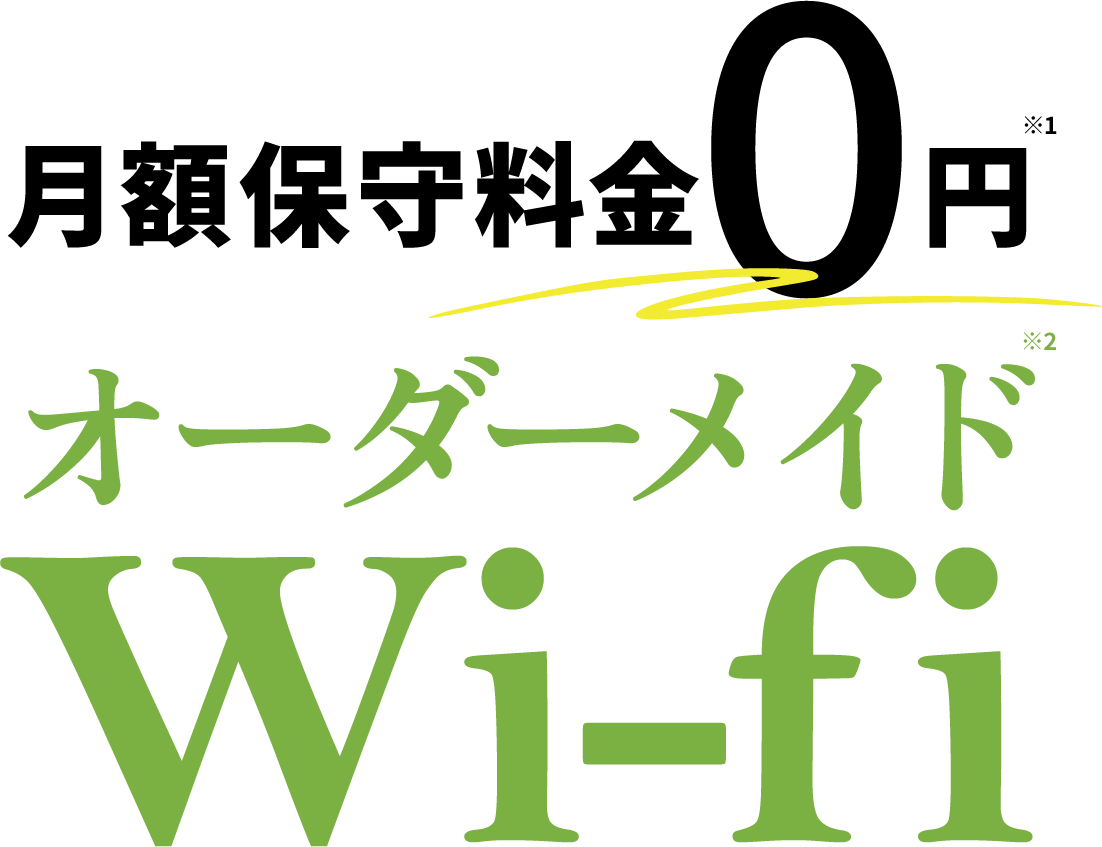 月額保守料金0円※1

オーダーメイド※2

Wi-fi